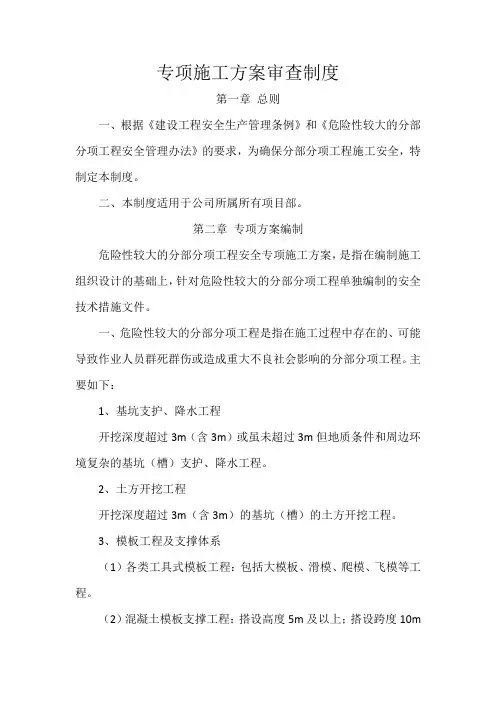 专项施工方案审查制度

第一章 总则

一、根据《建设工程安全生产管理条例》和《危险性较大的分部分项工程安全管理办法》的要求，为确保分部分项工程施工安全，特制定本制度。

二、本制度适用于公司所属所有项目部。

第二章 专项方案编制

危险性较大的分部分项工程安全专项施工方案，是指在编制施工组织设计的基础上，针对危险性较大的分部分项工程单独编制的安全技术措施文件。

一、危险性较大的分部分项工程是指在施工过程中存在的、可能导致作业人员群死群伤或造成重大不良社会影响的分部分项工程。主要如下：

1、基坑支护、降水工程

开挖深度超过 3m（含 3m）或虽未超过 3m 但地质条件和周边环境复杂的基坑（槽）支护、降水工程。

2、土方开挖工程

开挖深度超过 3m（含 3m）的基坑（槽）的土方开挖工程。

3、模板工程及支撑体系

（1）各类工具式模板工程：包括大模板、滑模、爬模、飞模等工程。

（2）混凝土模板支撑工程：搭设高度 5m 及以上；搭设跨度 10m